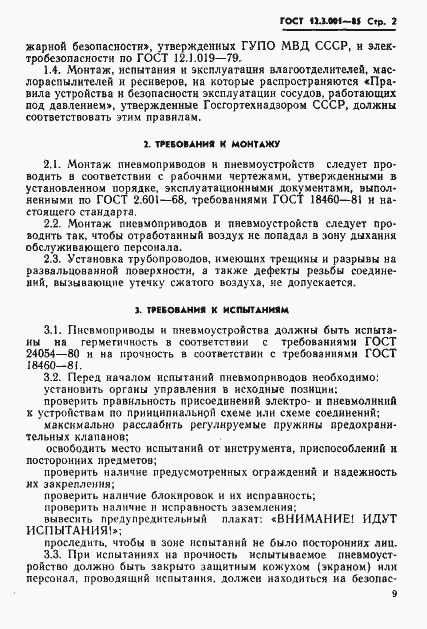 ГОСТ 12.3.001—85 Стр. 2

жарной безопасности», утвержденных ГУПО МВД СССР, и электробезопасности по ГОСТ 12.1.019—79.

1.4. Монтаж, испытания и эксплуатация влагоотделителей, маслораспылителей и ресиверов, на которые распространяются «Правила устройства и безопасности эксплуатации сосудов, работающих под давлением», утвержденные Госгортехнадзором СССР, должны соответствовать этим правилам.

2. ТРЕБОВАНИЯ К МОНТАЖУ

2.1. Монтаж пневмоприводов и пневмоустройств следует проводить в соответствии с рабочими чертежами, утвержденными в установленном порядке, эксплуатационными документами, выполненными по ГОСТ 2.601—68, требованиями ГОСТ 18460—81 и настоящего стандарта.

2.2. Монтаж пневмоприводов и пневмоустройств следует проводить так, чтобы отработанный воздух не попадал в зону дыхания обслуживающего персонала.

2.3. Установка трубопроводов, имеющих трещины и разрывы на развальцованной поверхности, а также дефекты резьбы соединений, вызывающие утечку сжатого воздуха, не допускается.

3. ТРЕБОВАНИЯ К ИСПЫТАНИЯМ

3.1. Пневмоприводы и пневмоустройства должны быть испытаны на герметичность в соответствии с требованиями ГОСТ 24054—80 и на прочность в соответствии с требованиями ГОСТ 18460—81.

3.2. Перед началом испытаний пневмоприводов необходимо:

установить органы управления в исходные позиции;

проверить правильность присоединений электро- и пневмолиний к устройствам по принципиальной схеме или схеме соединений;

максимально расслабить регулируемые пружины предохранительных клапанов;

освободить место испытаний от инструмента, приспособлений и посторонних предметов;

проверить наличие предусмотренных ограждений и надежность их закрепления;

проверить наличие блокировок и их исправность;

проверить наличие и исправность заземления;

вывесить предупредительный плакат: «ВНИМАНИЕ! ИДУТ ИСПЫТАНИЯ!»;

проследить, чтобы в зоне испытаний не было посторонних лиц.

3.3. При испытаниях на прочность испытываемое пневмоустройство должно быть закрыто защитным кожухом (экраном) или персонал, проводящий испытания, должен находиться на безопас-

9